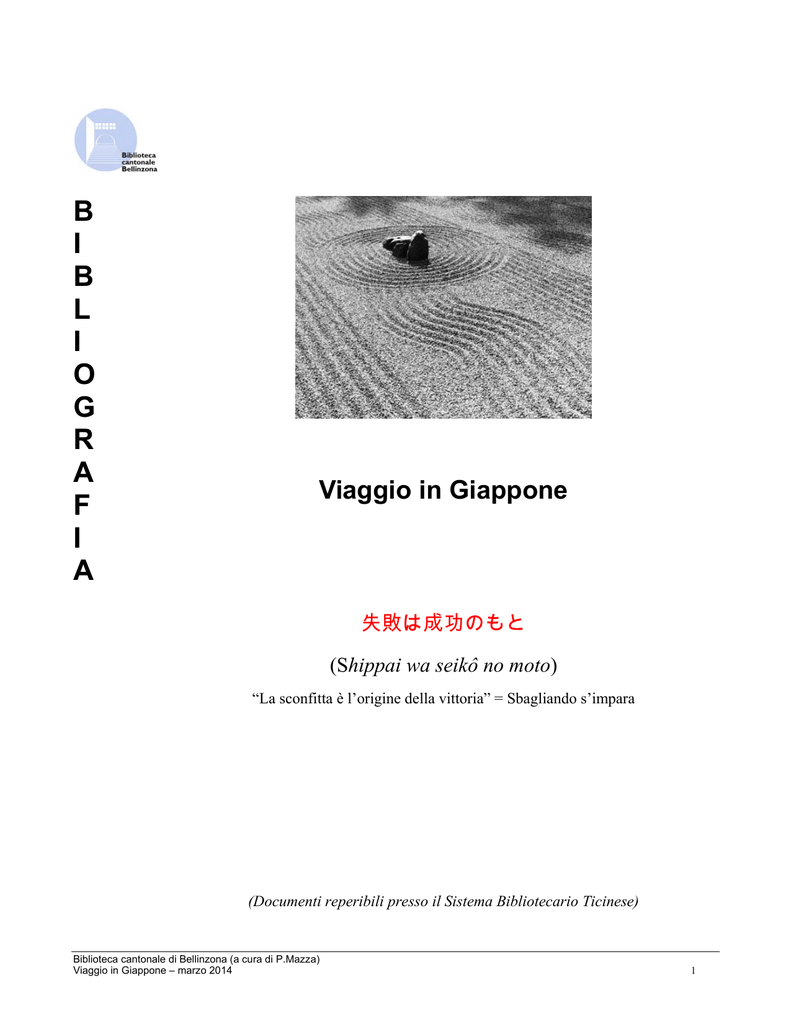 Biblioteca
cantonale
Bellinzona

B
I
B
L
I
O
G
R
A
F
I
A

Viaggio in Giappone

失敗は成功のもと

(Shippai wa seikô no moto)

"La sconfitta è l'origine della vittoria" = Sbagliando s'impara

(Documenti reperibili presso il Sistema Bibliotecario Ticinese)

Biblioteca cantonale di Bellinzona (a cura di P.Mazza)
Viaggio in Giappone – marzo 2014
1